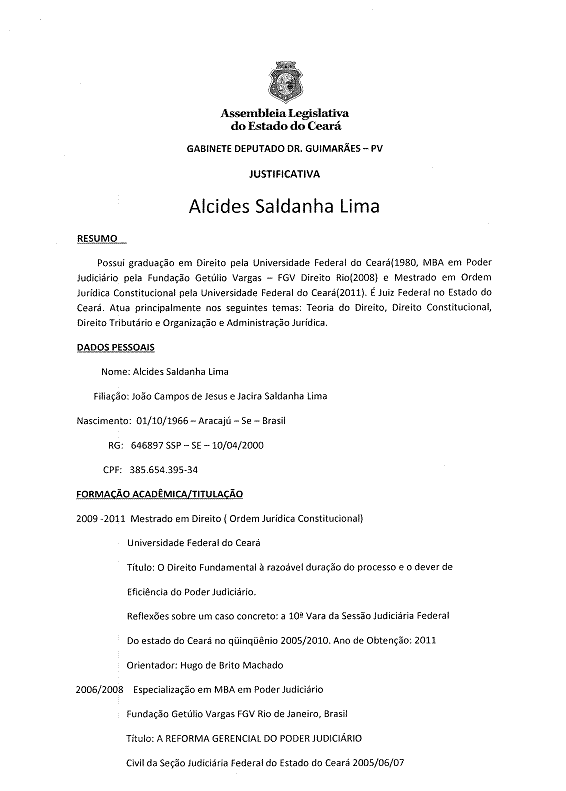 Assembleia Legislativa
do Estado do Ceará

GABINETE DEPUTADO DR. GUIMARÃES – PV

JUSTIFICATIVA

Alcides Saldanha Lima

RESUMO

Possui graduação em Direito pela Universidade Federal do Ceará(1980, MBA em Poder Judiciário pela Fundação Getúlio Vargas – FGV Direito Rio(2008) e Mestrado em Ordem Jurídica Constitucional pela Universidade Federal do Ceará(2011). É Juiz Federal no Estado do Ceará. Atua principalmente nos seguintes temas: Teoria do Direito, Direito Constitucional, Direito Tributário e Organização e Administração Jurídica.

DADOS PESSOAIS

Nome: Alcides Saldanha Lima

Filiação: João Campos de Jesus e Jacira Saldanha Lima

Nascimento: 01/10/1966 – Aracajú – Se – Brasil

RG: 646897 SSP – SE – 10/04/2000

CPF: 385.654.395-34

FORMAÇÃO ACADÊMICA/TITULAÇÃO

2009 -2011 Mestrado em Direito ( Ordem Jurídica Constitucional)

Universidade Federal do Ceará

Título: O Direito Fundamental à razoável duração do processo e o dever de

Eficiência do Poder Judiciário.

Reflexões sobre um caso concreto: a 10ª Vara da Sessão Judiciária Federal

Do estado do Ceará no qüinqüênio 2005/2010. Ano de Obtenção: 2011

Orientador: Hugo de Brito Machado

2006/2008 Especialização em MBA em Poder Judiciário

Fundação Getúlio Vargas FGV Rio de Janeiro, Brasil

Título: A REFORMA GERENCIAL DO PODER JUDICIÁRIO

Civil da Seção Judiciária Federal do Estado do Ceará 2005/06/07